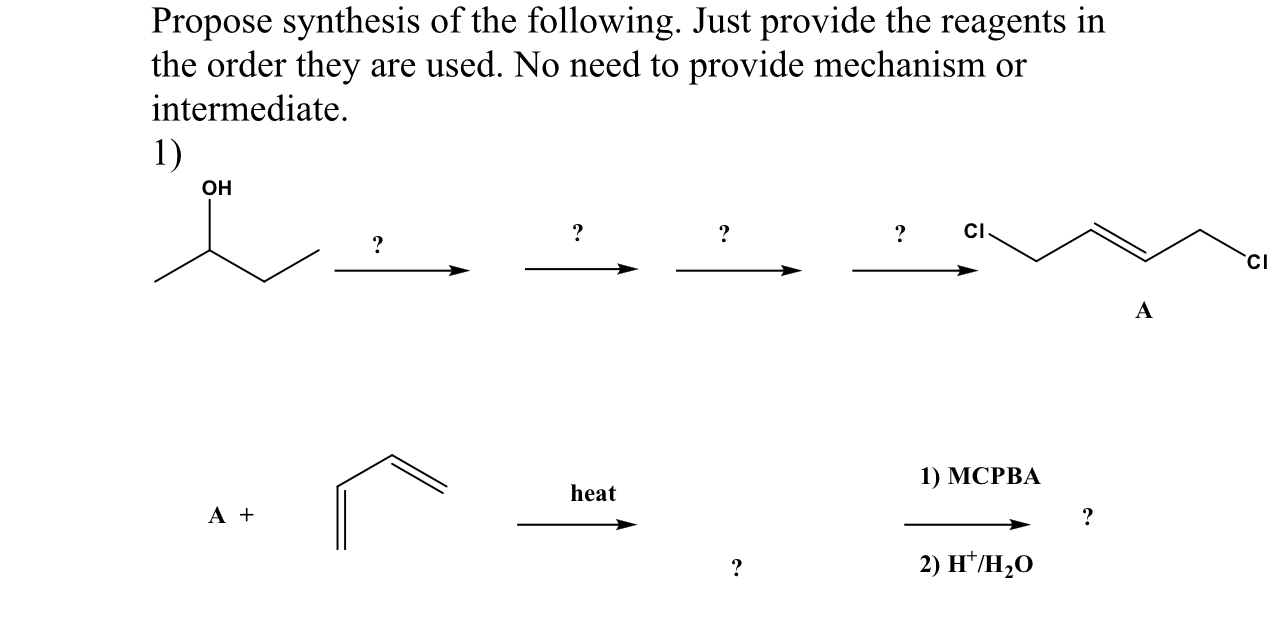 Propose synthesis of the following. Just provide the reagents in the order they are used. No need to provide mechanism or intermediate.

1)

OH

?

?

?

?

Cl

Cl

A

A +

heat

?

1) MCPBA

2) $H^+/H_2O$

?